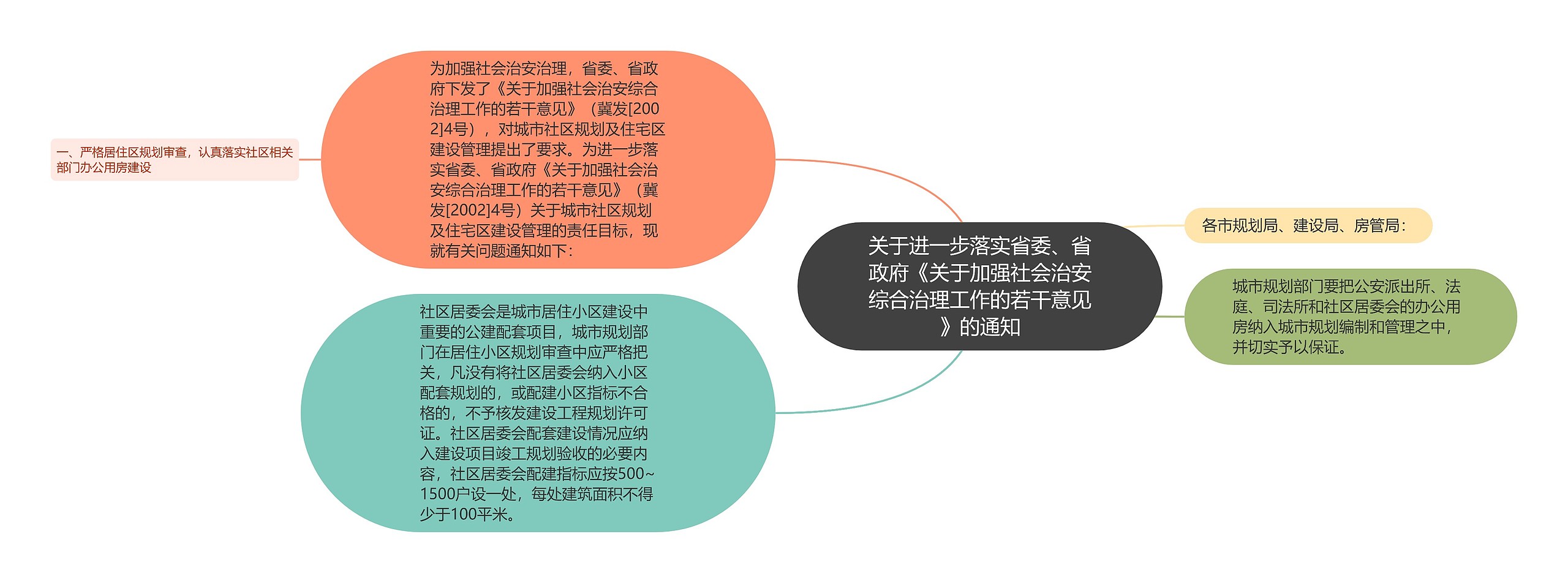 关于进一步落实省委、省政府《关于加强社会治安综合治理工作的若干意见》的通知

各市规划局、建设局、房管局：

城市规划部门要把公安派出所、法庭、司法所和社区居委会的办公用房纳入城市规划编制和管理之中，并切实予以保证。

为加强社会治安治理，省委、省政府下发了《关于加强社会治安综合治理工作的若干意见》（冀发[2002]4号），对城市社区规划及住宅区建设管理提出了要求。为进一步落实省委、省政府《关于加强社会治安综合治理工作的若干意见》（冀发[2002]4号）关于城市社区规划及住宅区建设管理的责任目标，现就有关问题通知如下：

一、严格居住区规划审查，认真落实社区相关部门办公用房建设

社区居委会是城市居住小区建设中重要的公建配套项目，城市规划部门在居住小区规划审查中应严格把关，凡没有将社区居委会纳入小区配套规划的，或配建小区指标不合格的，不予核发建设工程规划许可证。社区居委会配套建设情况应纳入建设项目竣工规划验收的必要内容，社区居委会配建指标应按500~1500户设一处，每处建筑面积不得少于100平米。